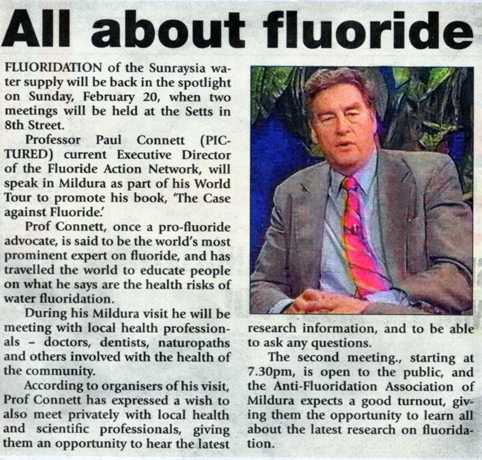 All about fluoride

FLUORIDATION of the Sunraysia water supply will be back in the spotlight on Sunday, February 20, when two meetings will be held at the Setts in 8th Street.

Professor Paul Connett (PICTURED) current Executive Director of the Fluoride Action Network, will speak in Mildura as part of his World Tour to promote his book, 'The Case against Fluoride.'

Prof Connett, once a pro-fluoride advocate, is said to be the world's most prominent expert on fluoride, and has travelled the world to educate people on what he says are the health risks of water fluoridation.

During his Mildura visit he will be meeting with local health professionals – doctors, dentists, naturopaths and others involved with the health of the community.

According to organisers of his visit, Prof Connett has expressed a wish to also meet privately with local health and scientific professionals, giving them an opportunity to hear the latest research information, and to be able to ask any questions.

The second meeting., starting at 7.30pm, is open to the public, and the Anti-Fluoridation Association of Mildura expects a good turnout, giving them the opportunity to learn all about the latest research on fluoridation.